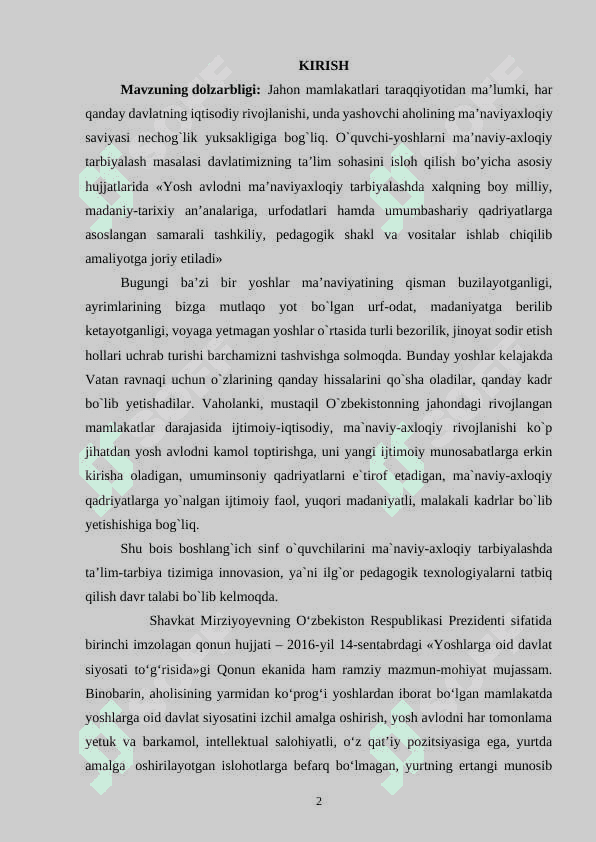 KIRISH

**Mavzuning dolzarbligi:** Jahon mamlakatlari taraqqiyotidan ma’lumki, har qanday davlatning iqtisodiy rivojlanishi, unda yashovchi aholining ma’naviyaxloqiy saviyasi nechog`lik yuksakligiga bog`liq. O`quvchi-yoshlarni ma’naviy-axloqiy tarbiyalash masalasi davlatimizning ta’lim sohasini isloh qilish bo’yicha asosiy hujjatlarida «Yosh avlodni ma’naviyaxloqiy tarbiyalashda xalqning boy milliy, madaniy-tarixiy an’analariga, urfodatlari hamda umumbashariy qadriyatlarga asoslangan samarali tashkiliy, pedagogik shakl va vositalar ishlab chiqilib amaliyotga joriy etiladi»

Bugungi ba’zi bir yoshlar ma’naviyatining qisman buzilayotganligi, ayrimlarining bizga mutlaqo yot bo`lgan urf-odat, madaniyatga berilib ketayotganligi, voyaga yetmagan yoshlar o`rtasida turli bezorilik, jinoyat sodir etish hollari uchrab turishi barchamizni tashvishga solmoqda. Bunday yoshlar kelajakda Vatan ravnaqi uchun o`zlarining qanday hissalarini qo`sha oladilar, qanday kadr bo`lib yetishadilar. Vaholanki, mustaqil O`zbekistonning jahondagi rivojlangan mamlakatlar darajasida ijtimoiy-iqtisodiy, ma`naviy-axloqiy rivojlanishi ko`p jihatdan yosh avlodni kamol toptirishga, uni yangi ijtimoiy munosabatlarga erkin kirisha oladigan, umuminsoniy qadriyatlarni e`tirof etadigan, ma`naviy-axloqiy qadriyatlarga yo`nalgan ijtimoiy faol, yuqori madaniyatli, malakali kadrlar bo`lib yetishishiga bog`liq.

Shu bois boshlang`ich sinf o`quvchilarini ma`naviy-axloqiy tarbiyalashda ta’lim-tarbiya tizimiga innovasion, ya`ni ilg`or pedagogik texnologiyalarni tatbiq qilish davr talabi bo`lib kelmoqda.

Shavkat Mirziyoyevning O‘zbekiston Respublikasi Prezidenti sifatida birinchi imzolagan qonun hujjati – 2016-yil 14-sentabrdagi «Yoshlarga oid davlat siyosati to‘g‘risida»gi Qonun ekanida ham ramziy mazmun-mohiyat mujassam. Binobarin, aholisining yarmidan ko‘prog‘i yoshlardan iborat bo‘lgan mamlakatda yoshlarga oid davlat siyosatini izchil amalga oshirish, yosh avlodni har tomonlama yetuk va barkamol, intellektual salohiyatli, o‘z qat’iy pozitsiyasiga ega, yurtda amalga oshirilayotgan islohotlarga befarq bo‘lmagan, yurtning ertangi munosib

2